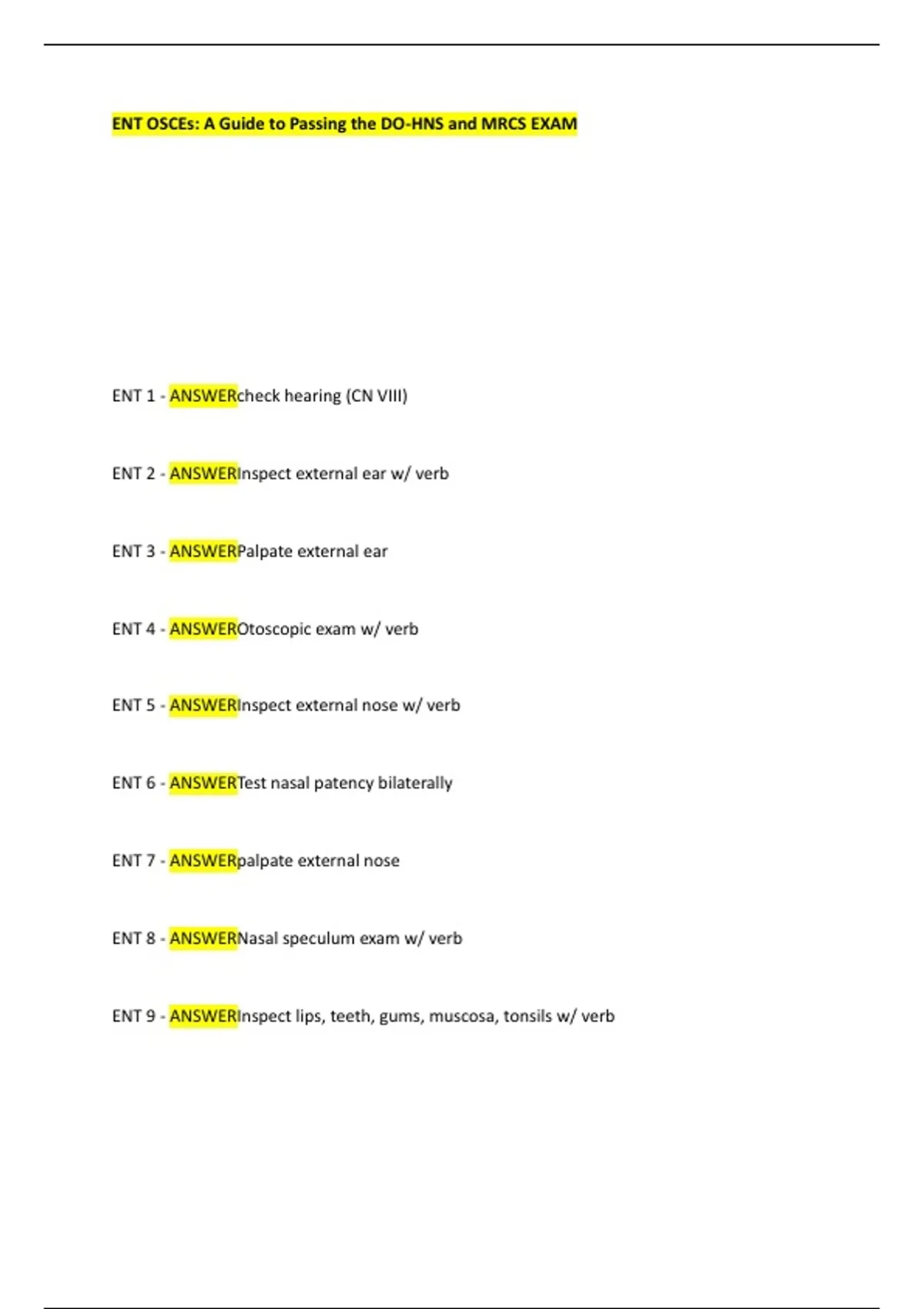 ENT OSCEs: A Guide to Passing the DO-HNS and MRCS EXAM

ENT 1 - ANSWERcheck hearing (CN VIII)

ENT 2 - ANSWERInspect external ear w/ verb

ENT 3 - ANSWERPalpate external ear

ENT 4 - ANSWEROtoscopic exam w/ verb

ENT 5 - ANSWERInspect external nose w/ verb

ENT 6 - ANSWERTest nasal patency bilaterally

ENT 7 - ANSWERpalpate external nose

ENT 8 - ANSWERNasal speculum exam w/ verb

ENT 9 - ANSWERInspect lips, teeth, gums, muscosa, tonsils w/ verb